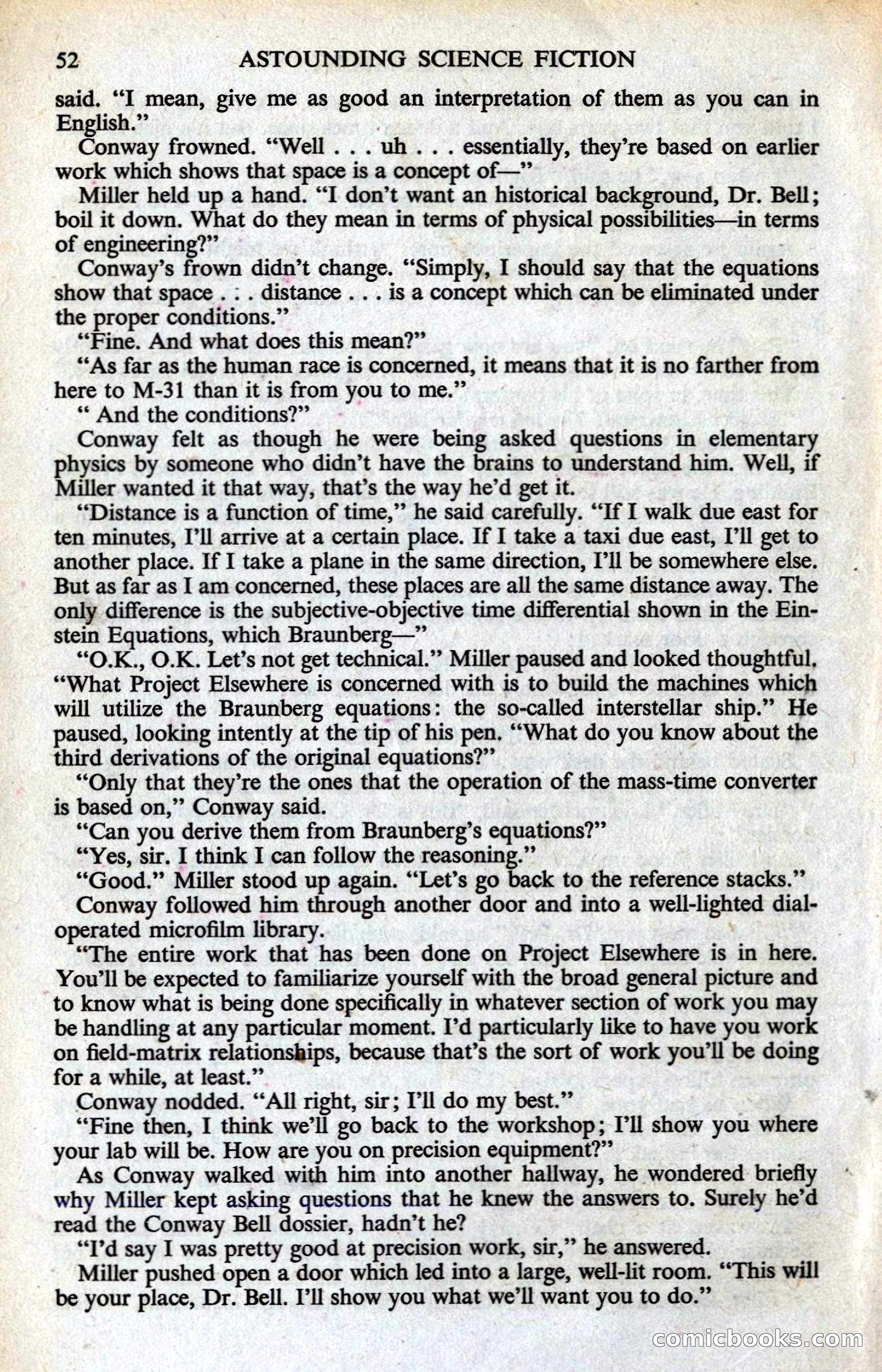 52 ASTOUNDING SCIENCE FICTION

said. "I mean, give me as good an interpretation of them as you can in English."

Conway frowned. "Well . . . uh . . . essentially, they're based on earlier work which shows that space is a concept of—"

Miller held up a hand. "I don't want an historical background, Dr. Bell; boil it down. What do they mean in terms of physical possibilities—in terms of engineering?"

Conway's frown didn't change. "Simply, I should say that the equations show that space . . . distance . . . is a concept which can be eliminated under the proper conditions."

"Fine. And what does this mean?"

"As far as the human race is concerned, it means that it is no farther from here to M-31 than it is from you to me."

" And the conditions?"

Conway felt as though he were being asked questions in elementary physics by someone who didn't have the brains to understand him. Well, if Miller wanted it that way, that's the way he'd get it.

"Distance is a function of time," he said carefully. "If I walk due east for ten minutes, I'll arrive at a certain place. If I take a taxi due east, I'll get to another place. If I take a plane in the same direction, I'll be somewhere else. But as far as I am concerned, these places are all the same distance away. The only difference is the subjective-objective time differential shown in the Einstein Equations, which Braunberg—"

"O.K., O.K. Let's not get technical." Miller paused and looked thoughtful. "What Project Elsewhere is concerned with is to build the machines which will utilize the Braunberg equations: the so-called interstellar ship." He paused, looking intently at the tip of his pen. "What do you know about the third derivations of the original equations?"

"Only that they're the ones that the operation of the mass-time converter is based on," Conway said.

"Can you derive them from Braunberg's equations?"

"Yes, sir. I think I can follow the reasoning."

"Good." Miller stood up again. "Let's go back to the reference stacks."

Conway followed him through another door and into a well-lighted dial-operated microfilm library.

"The entire work that has been done on Project Elsewhere is in here. You'll be expected to familiarize yourself with the broad general picture and to know what is being done specifically in whatever section of work you may be handling at any particular moment. I'd particularly like to have you work on field-matrix relationships, because that's the sort of work you'll be doing for a while, at least."

Conway nodded. "All right, sir; I'll do my best."

"Fine then, I think we'll go back to the workshop; I'll show you where your lab will be. How are you on precision equipment?"

As Conway walked with him into another hallway, he wondered briefly why Miller kept asking questions that he knew the answers to. Surely he'd read the Conway Bell dossier, hadn't he?

"I'd say I was pretty good at precision work, sir," he answered.

Miller pushed open a door which led into a large, well-lit room. "This will be your place, Dr. Bell. I'll show you what we'll want you to do."

comicbooks.com